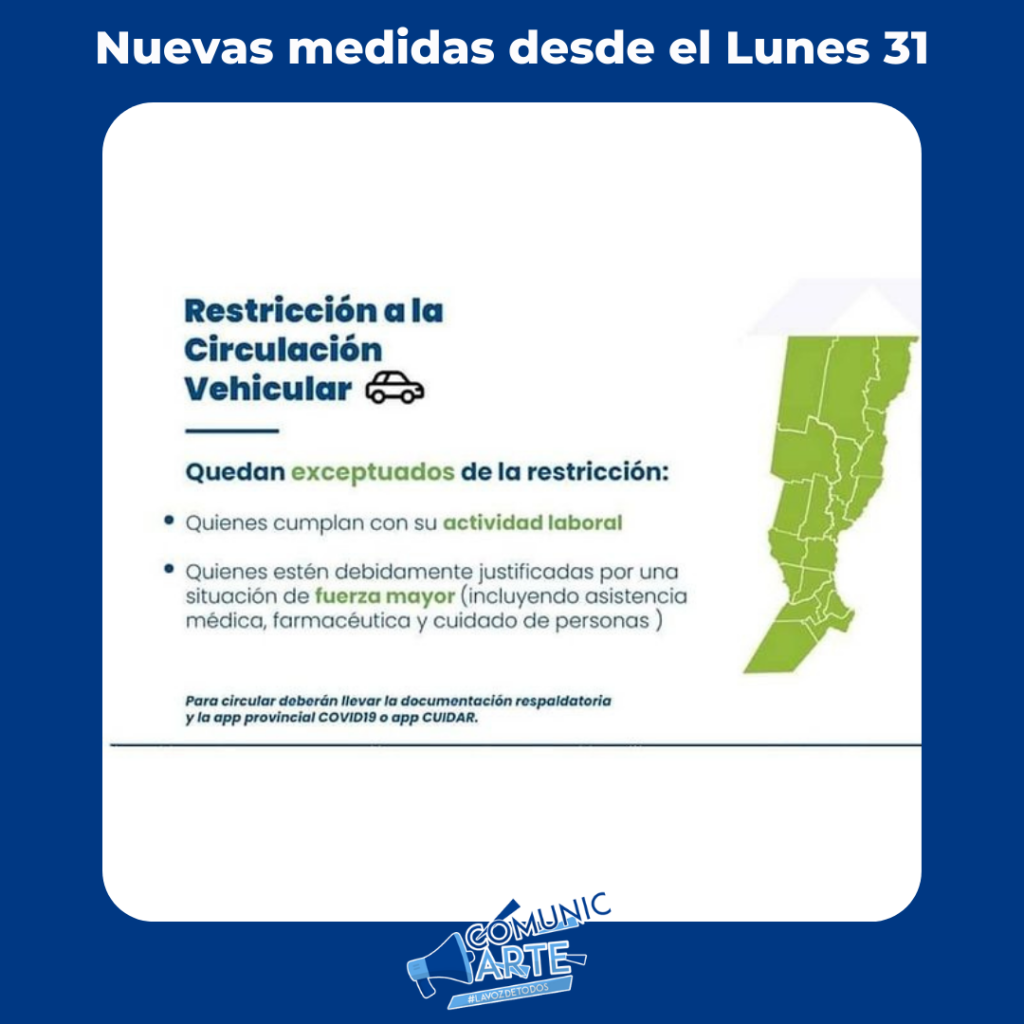 Nuevas medidas desde el Lunes 31

Restricción a la Circulación Vehicular

Quedan exceptuados de la restricción:

• Quienes cumplan con su actividad laboral

• Quienes estén debidamente justificadas por una situación de fuerza mayor (incluyendo asistencia médica, farmacéutica y cuidado de personas )

Para circular deberán llevar la documentación respaldatoria y la app provincial COVID19 o app CUIDAR.

COMUNIC ARTE
#LAVOZDETODOS